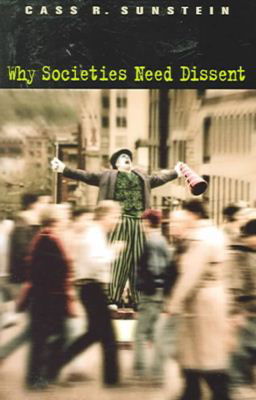 CASS R. SUNSTEIN

Why Societies Need Dissent